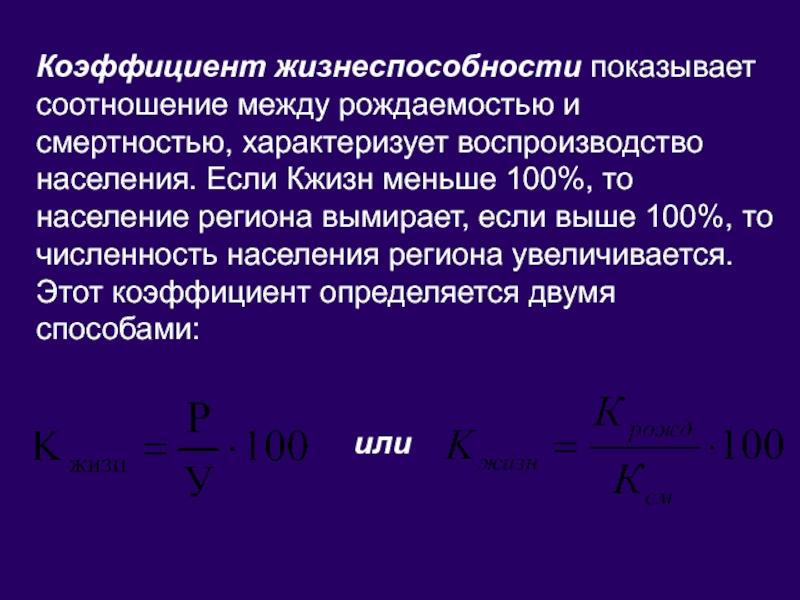 Коэффициент жизнеспособности показывает соотношение между рождаемостью и смертностью, характеризует воспроизводство населения. Если Кжизн меньше 100%, то население региона вымирает, если выше 100%, то численность населения региона увеличивается. Этот коэффициент определяется двумя способами:

$К_{жизн} = \frac{Р}{У} \cdot 100$ или $К_{жизн} = \frac{К_{рожд}}{К_{см}} \cdot 100$